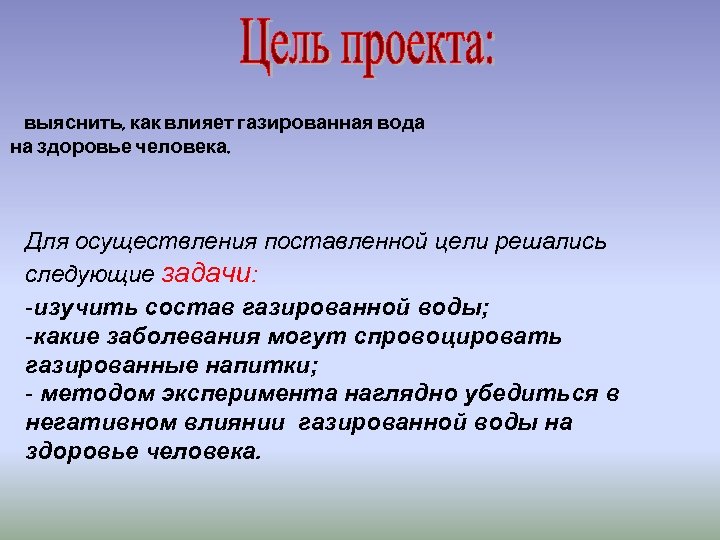 Цель проекта:

выяснить, как влияет газированная вода на здоровье человека.

Для осуществления поставленной цели решались следующие задачи:
-изучить состав газированной воды;
-какие заболевания могут спровоцировать газированные напитки;
- методом эксперимента наглядно убедиться в негативном влиянии газированной воды на здоровье человека.